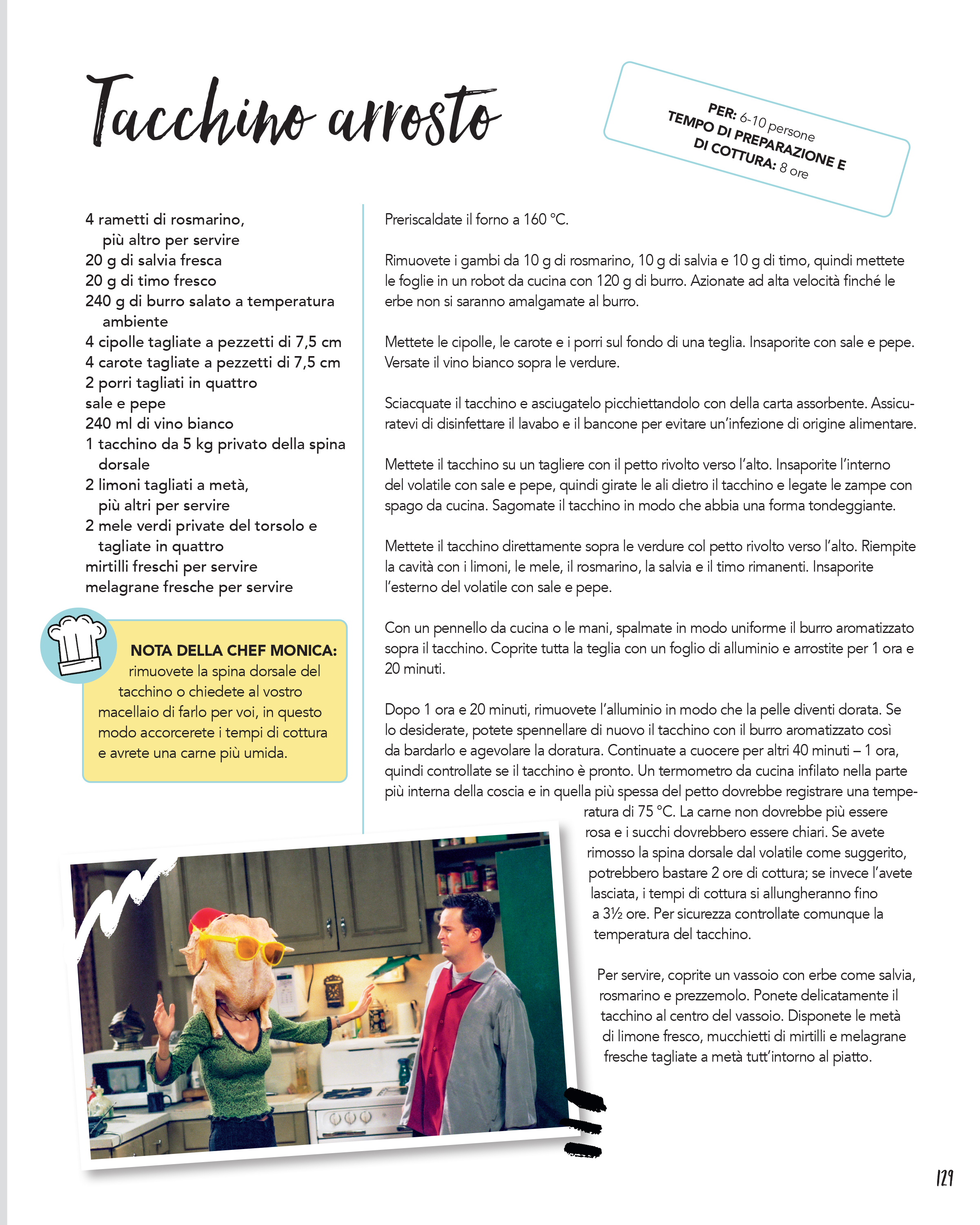 Tacchino arrosto

PER: 6-10 persone
TEMPO DI PREPARAZIONE E DI COTTURA: 8 ore

4 rametti di rosmarino, più altro per servire
20 g di salvia fresca
20 g di timo fresco
240 g di burro salato a temperatura ambiente
4 cipolle tagliate a pezzetti di 7,5 cm
4 carote tagliate a pezzetti di 7,5 cm
2 porri tagliati in quattro
sale e pepe
240 ml di vino bianco
1 tacchino da 5 kg privato della spina dorsale
2 limoni tagliati a metà, più altri per servire
2 mele verdi private del torsolo e tagliate in quattro
mirtilli freschi per servire
melagrane fresche per servire

NOTA DELLA CHEF MONICA: rimuovete la spina dorsale del tacchino o chiedete al vostro macellaio di farlo per voi, in questo modo accorcerete i tempi di cottura e avrete una carne più umida.

Preriscaldate il forno a 160 °C.

Rimuovete i gambi da 10 g di rosmarino, 10 g di salvia e 10 g di timo, quindi mettete le foglie in un robot da cucina con 120 g di burro. Azionate ad alta velocità finché le erbe non si saranno amalgamate al burro.

Mettete le cipolle, le carote e i porri sul fondo di una teglia. Insaporite con sale e pepe. Versate il vino bianco sopra le verdure.

Sciacquate il tacchino e asciugatelo picchiettandolo con della carta assorbente. Assicuratevi di disinfettare il lavabo e il bancone per evitare un'infezione di origine alimentare.

Mettete il tacchino su un tagliere con il petto rivolto verso l'alto. Insaporite l'interno del volatile con sale e pepe, quindi girate le ali dietro il tacchino e legate le zampe con spago da cucina. Sagomate il tacchino in modo che abbia una forma tondeggiante.

Mettete il tacchino direttamente sopra le verdure col petto rivolto verso l'alto. Riempite la cavità con i limoni, le mele, il rosmarino, la salvia e il timo rimanenti. Insaporite l'esterno del volatile con sale e pepe.

Con un pennello da cucina o le mani, spalmate in modo uniforme il burro aromatizzato sopra il tacchino. Coprite tutta la teglia con un foglio di alluminio e arrostite per 1 ora e 20 minuti.

Dopo 1 ora e 20 minuti, rimuovete l'alluminio in modo che la pelle diventi dorata. Se lo desiderate, potete spennellare di nuovo il tacchino con il burro aromatizzato così da bardarlo e agevolare la doratura. Continuate a cuocere per altri 40 minuti – 1 ora, quindi controllate se il tacchino è pronto. Un termometro da cucina infilato nella parte più interna della coscia e in quella più spessa del petto dovrebbe registrare una temperatura di 75 °C. La carne non dovrebbe più essere rosa e i succhi dovrebbero essere chiari. Se avete rimosso la spina dorsale dal volatile come suggerito, potrebbero bastare 2 ore di cottura; se invece l'avete lasciata, i tempi di cottura si allungheranno fino a 3½ ore. Per sicurezza controllate comunque la temperatura del tacchino.

Per servire, coprite un vassoio con erbe come salvia, rosmarino e prezzemolo. Ponete delicatamente il tacchino al centro del vassoio. Disponete le metà di limone fresco, mucchietti di mirtilli e melagrane fresche tagliate a metà tutt'intorno al piatto.

129